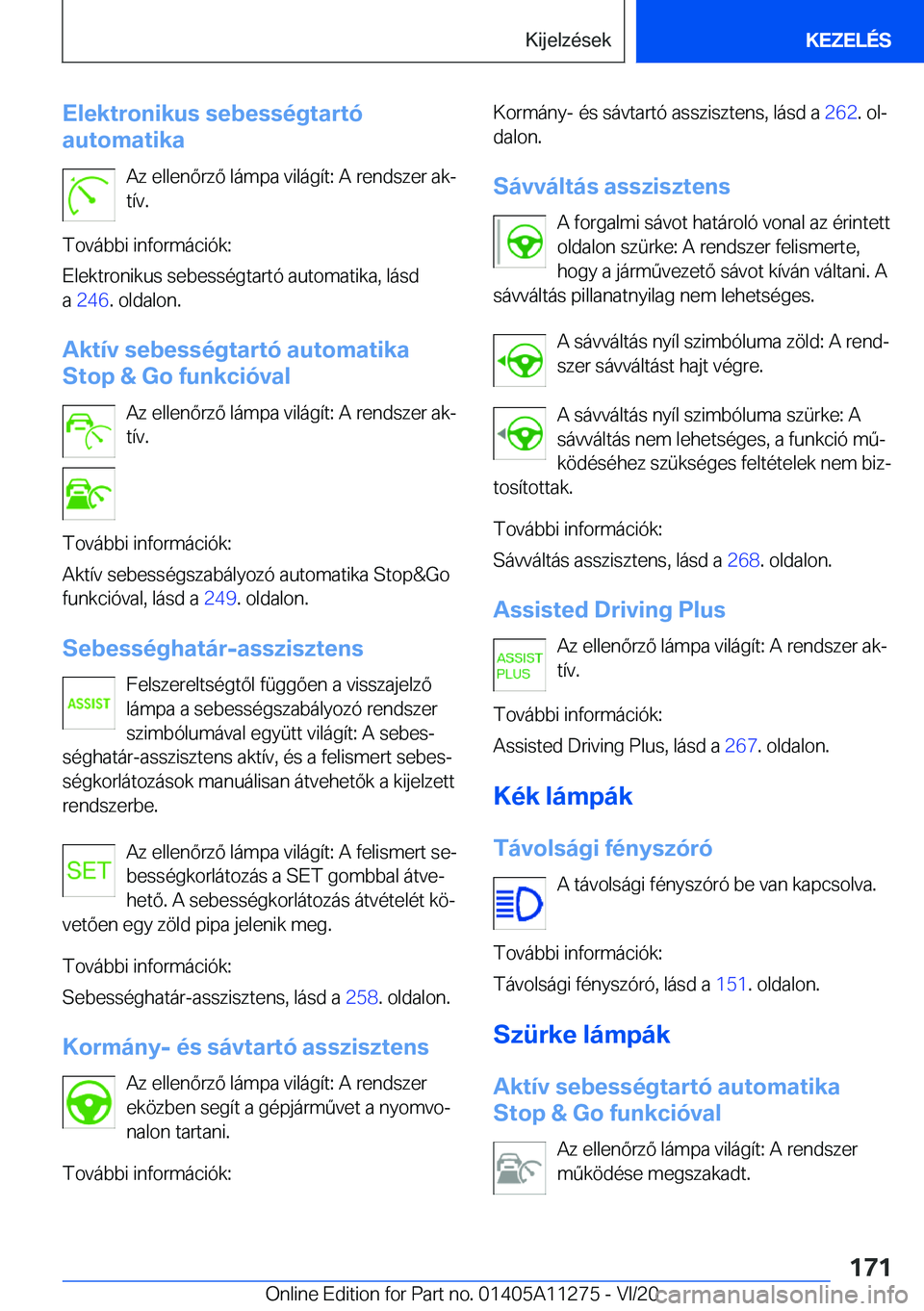 Kijelzések KEZELÉS

Elektronikus sebességtartó automatika

Az ellenőrző lámpa világít: A rendszer aktív.

További információk:

Elektronikus sebességtartó automatika, lásd a 246. oldalon.

Aktív sebességtartó automatika Stop & Go funkcióval

Az ellenőrző lámpa világít: A rendszer aktív.

További információk:

Aktív sebességszabályozó automatika Stop&Go funkcióval, lásd a 249. oldalon.

Sebességhatár-asszisztens

ASSIST

Felszereltségtől függően a visszajelző lámpa a sebességszabályozó rendszer szimbólumával együtt világít: A sebességhatár-asszisztens aktív, és a felismert sebességkorlátozások manuálisan átvehetők a kijelzett rendszerbe.

SET

Az ellenőrző lámpa világít: A felismert sebességkorlátozás a SET gombbal átvehető. A sebességkorlátozás átvételét követően egy zöld pipa jelenik meg.

További információk:

Sebességhatár-asszisztens, lásd a 258. oldalon.

Kormány- és sávtartó asszisztens

Az ellenőrző lámpa világít: A rendszer eközben segít a gépjárművet a nyomvonalon tartani.

További információk:

Kormány- és sávtartó asszisztens, lásd a 262. oldalon.

Sávváltás asszisztens

A forgalmi sávot határoló vonal az érintett oldalon szürke: A rendszer felismerte, hogy a járművezető sávot kíván váltani. A sávváltás pillanatnyilag nem lehetséges.

A sávváltás nyíl szimbóluma zöld: A rendszer sávváltást hajt végre.

A sávváltás nyíl szimbóluma szürke: A sávváltás nem lehetséges, a funkció működéséhez szükséges feltételek nem biztosítottak.

További információk:

Sávváltás asszisztens, lásd a 268. oldalon.

Assisted Driving Plus

ASSIST PLUS

Az ellenőrző lámpa világít: A rendszer aktív.

További információk:

Assisted Driving Plus, lásd a 267. oldalon.

Kék lámpák

Távolsági fényszóró

A távolsági fényszóró be van kapcsolva.

További információk:

Távolsági fényszóró, lásd a 151. oldalon.

Szürke lámpák

Aktív sebességtartó automatika Stop & Go funkcióval

Az ellenőrző lámpa világít: A rendszer működése megszakadt.

171

Online Edition for Part no. 01405A11275 - VI/20 carmanualsonline.info